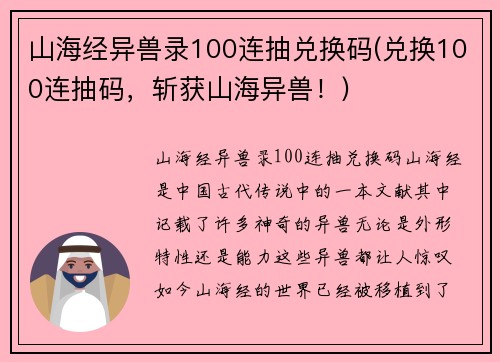 山海经异兽录100连抽兑换码(兑换100连抽码，斩获山海异兽！)

山海经异兽录100连抽兑换码山海经是中国古代传说中的一本文献其中记载了许多神奇的异兽无论是外形特性还是能力这些异兽都让人惊叹如今山海经的世界已经被移植到了